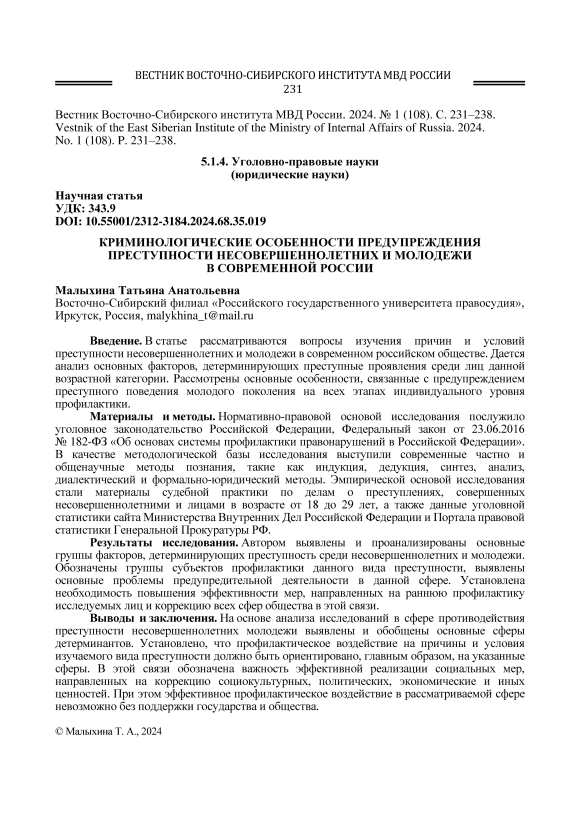 ВЕСТНИК ВОСТОЧНО-СИБИРСКОГО ИНСТИТУТА МВД РОССИИ
231

Вестник Восточно-Сибирского института МВД России. 2024. № 1 (108). С. 231–238.
Vestnik of the East Siberian Institute of the Ministry of Internal Affairs of Russia. 2024. No. 1 (108). P. 231–238.

5.1.4. Уголовно-правовые науки
(юридические науки)

Научная статья
УДК: 343.9
DOI: 10.55001/2312-3184.2024.68.35.019

КРИМИНОЛОГИЧЕСКИЕ ОСОБЕННОСТИ ПРЕДУПРЕЖДЕНИЯ ПРЕСТУПНОСТИ НЕСОВЕРШЕННОЛЕТНИХ И МОЛОДЕЖИ В СОВРЕМЕННОЙ РОССИИ

Малыхина Татьяна Анатольевна
Восточно-Сибирский филиал «Российского государственного университета правосудия», Иркутск, Россия, malykhina_t@mail.ru

Введение. В статье рассматриваются вопросы изучения причин и условий преступности несовершеннолетних и молодежи в современном российском обществе. Дается анализ основных факторов, детерминирующих преступные проявления среди лиц данной возрастной категории. Рассмотрены основные особенности, связанные с предупреждением преступного поведения молодого поколения на всех этапах индивидуального уровня профилактики.

Материалы и методы. Нормативно-правовой основой исследования послужило уголовное законодательство Российской Федерации, Федеральный закон от 23.06.2016 № 182-ФЗ «Об основах системы профилактики правонарушений в Российской Федерации». В качестве методологической базы исследования выступили современные частно и общенаучные методы познания, такие как индукция, дедукция, синтез, анализ, диалектический и формально-юридический методы. Эмпирической основой исследования стали материалы судебной практики по делам о преступлениях, совершенных несовершеннолетними и лицами в возрасте от 18 до 29 лет, а также данные уголовной статистики сайта Министерства Внутренних Дел Российской Федерации и Портала правовой статистики Генеральной Прокуратуры РФ.

Результаты исследования. Автором выявлены и проанализированы основные группы факторов, детерминирующих преступность среди несовершеннолетних и молодежи. Обозначены группы субъектов профилактики данного вида преступности, выявлены основные проблемы предупредительной деятельности в данной сфере. Установлена необходимость повышения эффективности мер, направленных на раннюю профилактику исследуемых лиц и коррекцию всех сфер общества в этой связи.

Выводы и заключения. На основе анализа исследований в сфере противодействия преступности несовершеннолетних молодежи выявлены и обобщены основные сферы детерминантов. Установлено, что профилактическое воздействие на причины и условия изучаемого вида преступности должно быть ориентировано, главным образом, на указанные сферы. В этой связи обозначена важность эффективной реализации социальных мер, направленных на коррекцию социокультурных, политических, экономические и иных ценностей. При этом эффективное профилактическое воздействие в рассматриваемой сфере невозможно без поддержки государства и общества.

© Малыхина Т. А., 2024